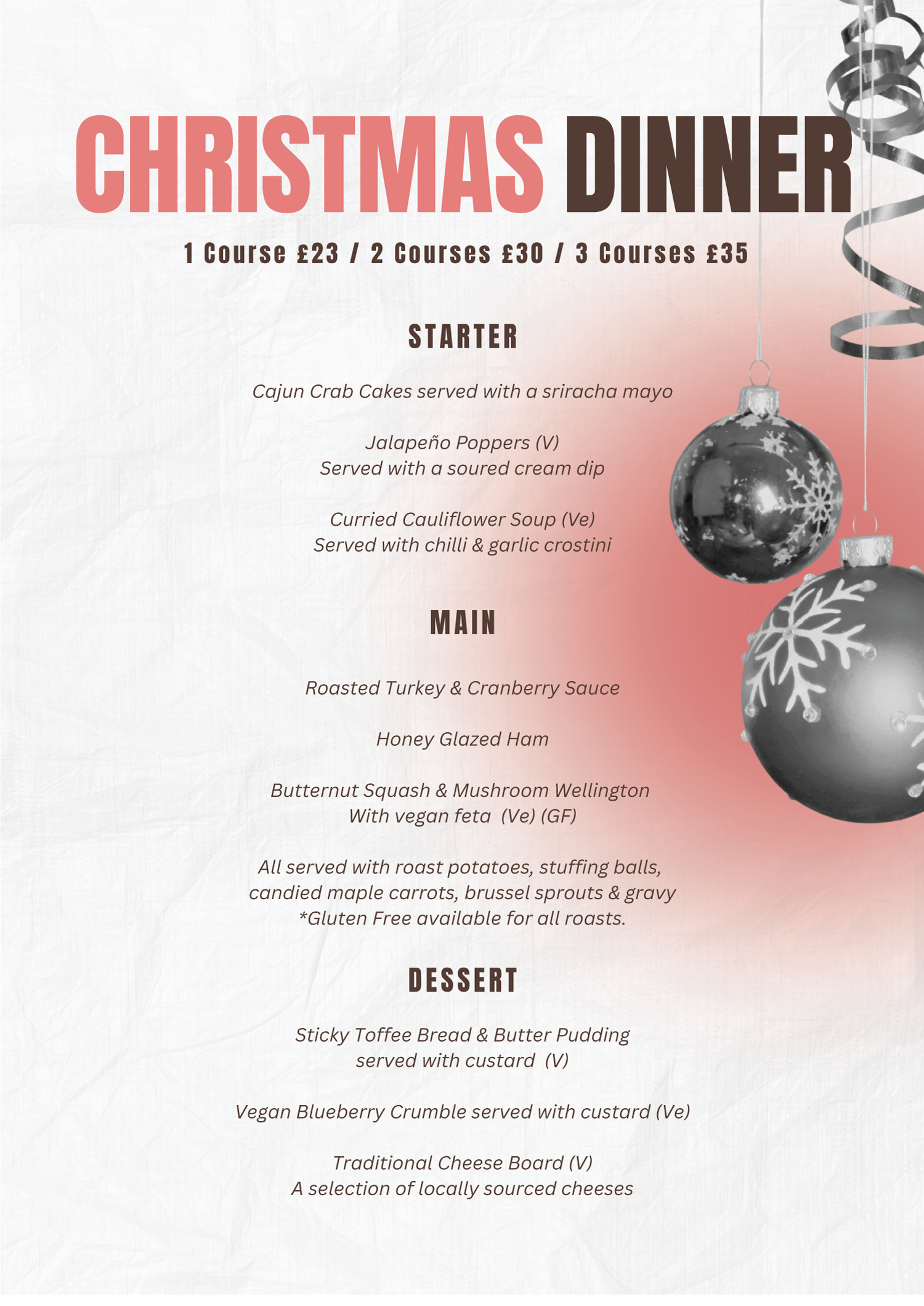 CHRISTMAS DINNER

1 Course £23 / 2 Courses £30 / 3 Courses £35

STARTER

Cajun Crab Cakes served with a sriracha mayo

Jalapeño Poppers (V)
Served with a soured cream dip

Curried Cauliflower Soup (Ve)
Served with chilli & garlic crostini

MAIN

Roasted Turkey & Cranberry Sauce

Honey Glazed Ham

Butternut Squash & Mushroom Wellington
With vegan feta (Ve) (GF)

All served with roast potatoes, stuffing balls, candied maple carrots, brussel sprouts & gravy
*Gluten Free available for all roasts.

DESSERT

Sticky Toffee Bread & Butter Pudding
served with custard (V)

Vegan Blueberry Crumble served with custard (Ve)

Traditional Cheese Board (V)
A selection of locally sourced cheeses